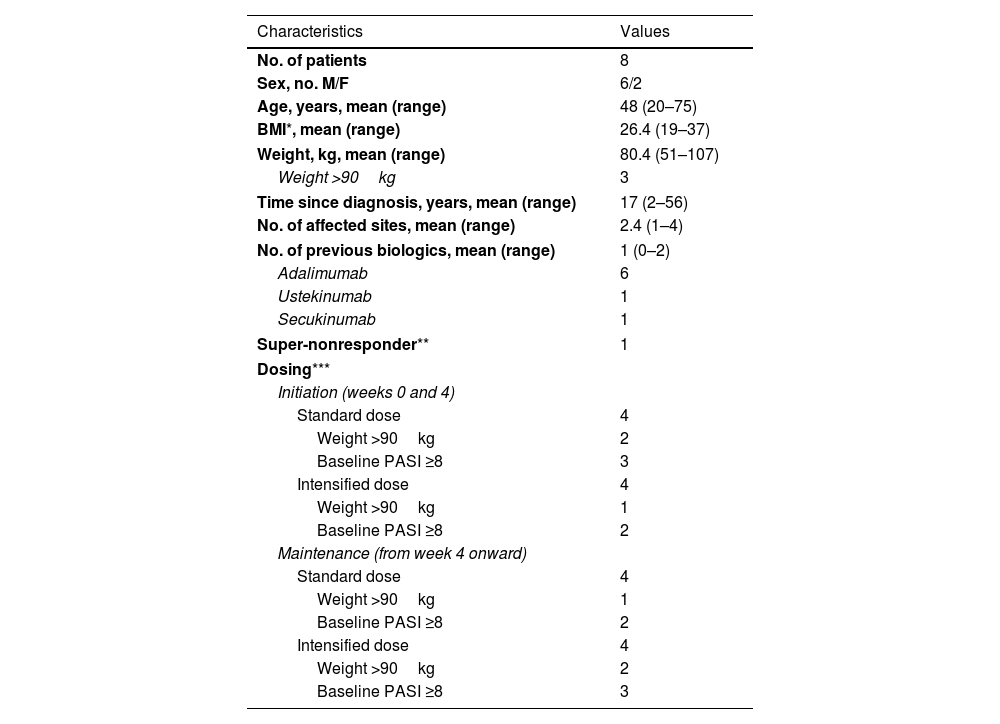 | Characteristics | Values |
|---|---|
| No. of patients | 8 |
| Sex, no. M/F | 6/2 |
| Age, years, mean (range) | 48 (20–75) |
| BMI*, mean (range) | 26.4 (19–37) |
| Weight, kg, mean (range) | 80.4 (51–107) |
| Weight >90 kg | 3 |
| Time since diagnosis, years, mean (range) | 17 (2–56) |
| No. of affected sites, mean (range) | 2.4 (1–4) |
| No. of previous biologics, mean (range) | 1 (0–2) |
| Adalimumab | 6 |
| Ustekinumab | 1 |
| Secukinumab | 1 |
| Super-nonresponder** | 1 |
| Dosing*** | |
| Initiation (weeks 0 and 4) | |
| Standard dose | 4 |
| Weight >90 kg | 2 |
| Baseline PASI ≥8 | 3 |
| Intensified dose | 4 |
| Weight >90 kg | 1 |
| Baseline PASI ≥8 | 2 |
| Maintenance (from week 4 onward) | |
| Standard dose | 4 |
| Weight >90 kg | 1 |
| Baseline PASI ≥8 | 2 |
| Intensified dose | 4 |
| Weight >90 kg | 2 |
| Baseline PASI ≥8 | 3 |